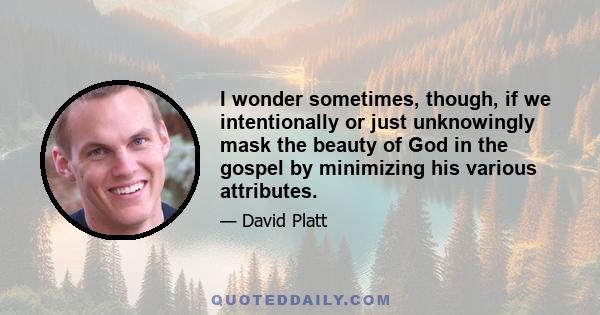 I wonder sometimes, though, if we intentionally or just unknowingly mask the beauty of God in the gospel by minimizing his various attributes.

— David Platt

QUOTEDDAILY.COM